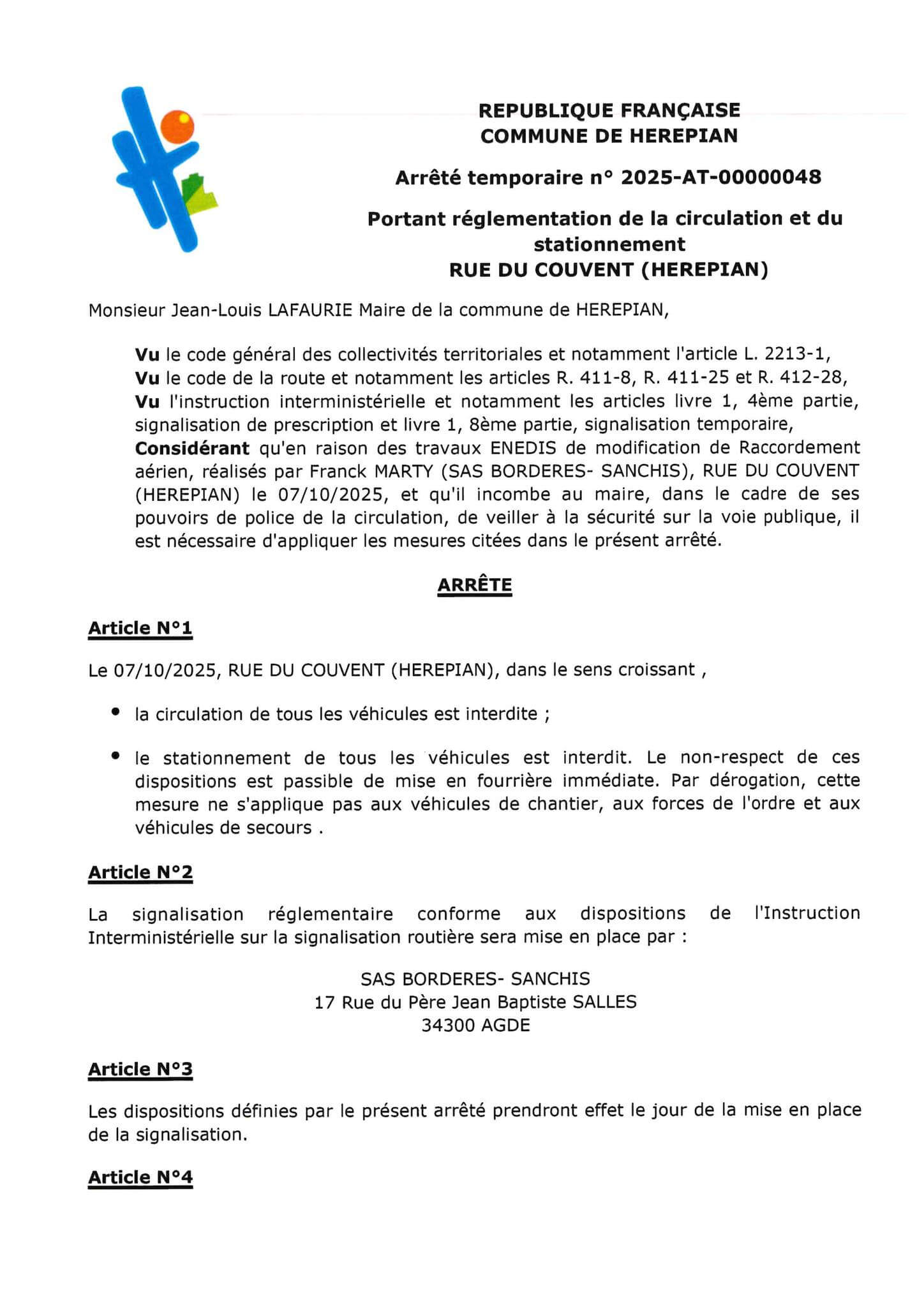 REPUBLIQUE FRANÇAISE
COMMUNE DE HEREPIAN

Arrêté temporaire n° 2025-AT-00000048

Portant réglementation de la circulation et du stationnement
RUE DU COUVENT (HEREPIAN)

Monsieur Jean-Louis LAFAURIE Maire de la commune de HEREPIAN,

Vu le code général des collectivités territoriales et notamment l'article L. 2213-1,
Vu le code de la route et notamment les articles R. 411-8, R. 411-25 et R. 412-28,
Vu l'instruction interministérielle et notamment les articles livre 1, 4ème partie, signalisation de prescription et livre 1, 8ème partie, signalisation temporaire,
Considérant qu'en raison des travaux ENEDIS de modification de Raccordement aérien, réalisés par Franck MARTY (SAS BORDERES- SANCHIS), RUE DU COUVENT (HEREPIAN) le 07/10/2025, et qu'il incombe au maire, dans le cadre de ses pouvoirs de police de la circulation, de veiller à la sécurité sur la voie publique, il est nécessaire d'appliquer les mesures citées dans le présent arrêté.

ARRÊTE

Article N°1

Le 07/10/2025, RUE DU COUVENT (HEREPIAN), dans le sens croissant ,

• la circulation de tous les véhicules est interdite ;

• le stationnement de tous les véhicules est interdit. Le non-respect de ces dispositions est passible de mise en fourrière immédiate. Par dérogation, cette mesure ne s'applique pas aux véhicules de chantier, aux forces de l'ordre et aux véhicules de secours .

Article N°2

La signalisation réglementaire conforme aux dispositions de l'Instruction Interministérielle sur la signalisation routière sera mise en place par :

SAS BORDERES- SANCHIS
17 Rue du Père Jean Baptiste SALLES
34300 AGDE

Article N°3

Les dispositions définies par le présent arrêté prendront effet le jour de la mise en place de la signalisation.

Article N°4